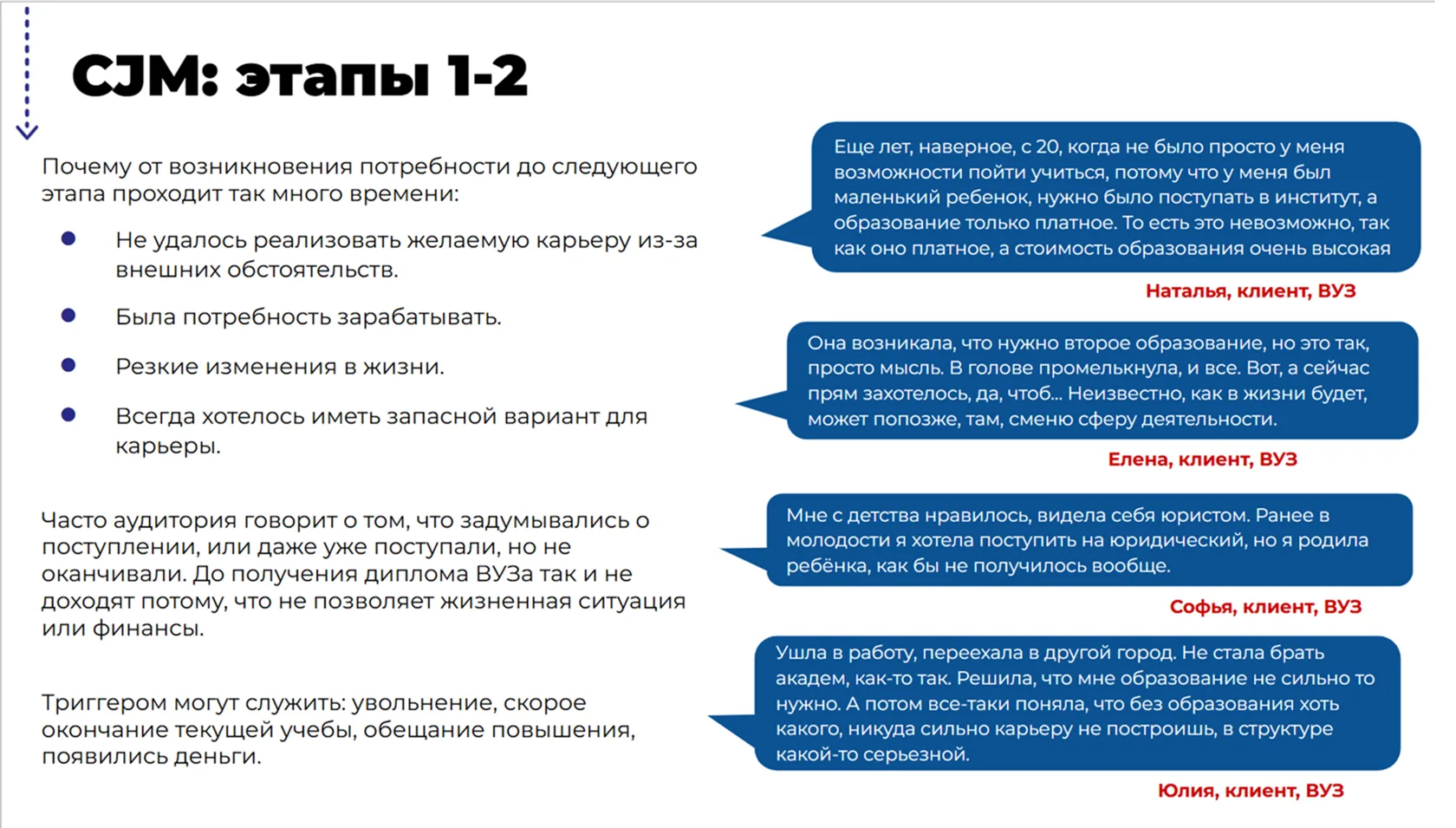 CJM: этапы 1-2

Почему от возникновения потребности до следующего этапа проходит так много времени:

• Не удалось реализовать желаемую карьеру из-за внешних обстоятельств.

• Была потребность зарабатывать.

• Резкие изменения в жизни.

• Всегда хотелось иметь запасной вариант для карьеры.

Часто аудитория говорит о том, что задумывались о поступлении, или даже уже поступали, но не оканчивали. До получения диплома ВУЗа так и не доходят потому, что не позволяет жизненная ситуация или финансы.

Триггером могут служить: увольнение, скорое окончание текущей учебы, обещание повышения, появились деньги.

Еще лет, наверное, с 20, когда не было просто у меня возможности пойти учиться, потому что у меня был маленький ребенок, нужно было поступать в институт, а образование только платное. То есть это невозможно, так как оно платное, а стоимость образования очень высокая

Наталья, клиент, ВУЗ

Она возникала, что нужно второе образование, но это так, просто мысль. В голове промелькнула, и все. Вот, а сейчас прям захотелось, да, чтоб... Неизвестно, как в жизни будет, может попозже, там, сменю сферу деятельности.

Елена, клиент, ВУЗ

Мне с детства нравилось, видела себя юристом. Ранее в молодости я хотела поступить на юридический, но я родила ребёнка, как бы не получилось вообще.

Софья, клиент, ВУЗ

Ушла в работу, переехала в другой город. Не стала брать академ, как-то так. Решила, что мне образование не сильно то нужно. А потом все-таки поняла, что без образования хоть какого, никуда сильно карьеру не построишь, в структуре какой-то серьезной.

Юлия, клиент, ВУЗ